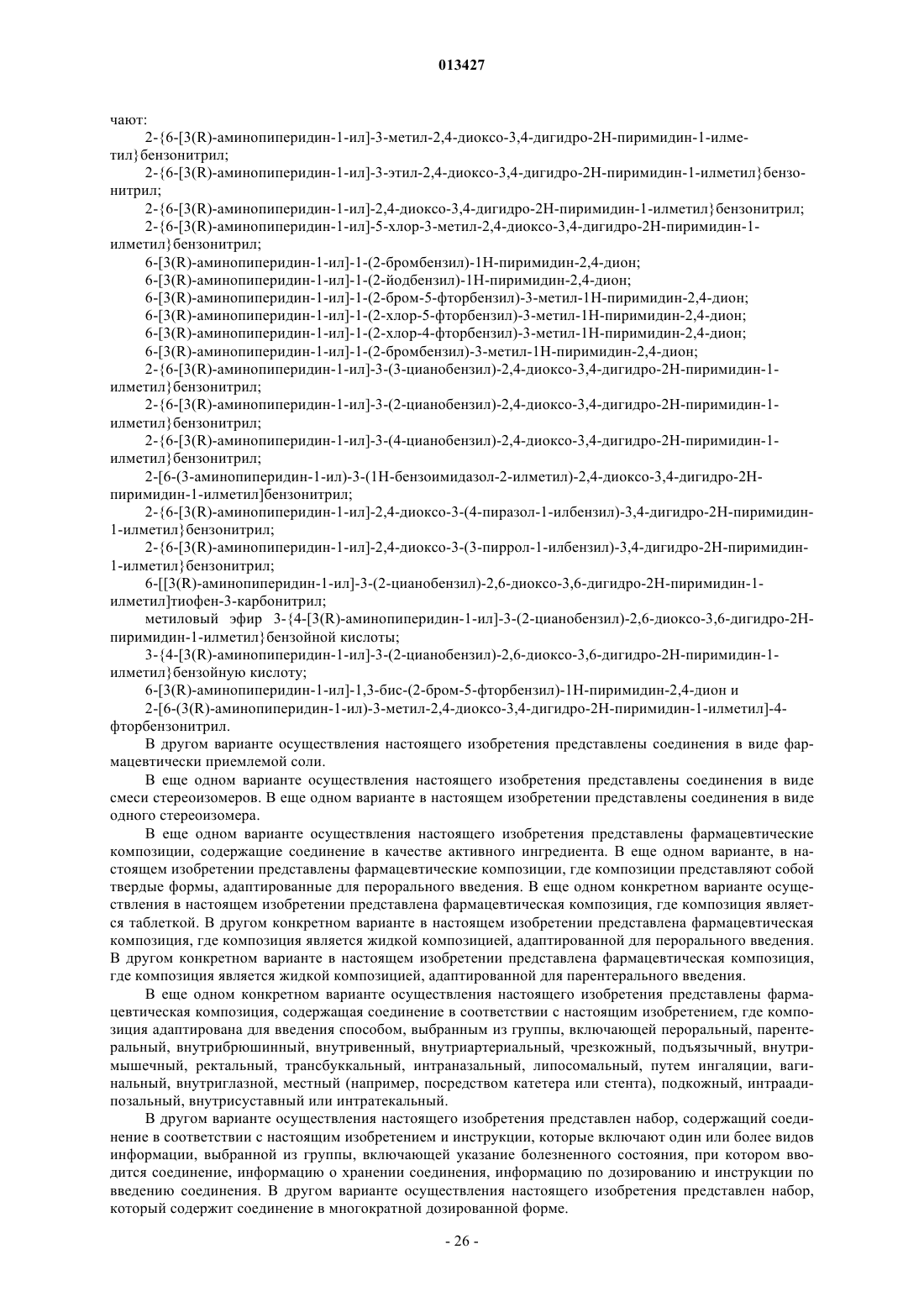 013427

чают:

2-{6-[3(R)-аминопиперидин-1-ил]-3-метил-2,4-диоксо-3,4-дигидро-2Н-пиримидин-1-илметил}бензонитрил;

2-{6-[3(R)-аминопиперидин-1-ил]-3-этил-2,4-диоксо-3,4-дигидро-2Н-пиримидин-1-илметил}бензонитрил;

2-{6-[3(R)-аминопиперидин-1-ил]-2,4-диоксо-3,4-дигидро-2Н-пиримидин-1-илметил}бензонитрил;

2-{6-[3(R)-аминопиперидин-1-ил]-5-хлор-3-метил-2,4-диоксо-3,4-дигидро-2Н-пиримидин-1-илметил}бензонитрил;

6-[3(R)-аминопиперидин-1-ил]-1-(2-бромбензил)-1Н-пиримидин-2,4-дион;

6-[3(R)-аминопиперидин-1-ил]-1-(2-йодбензил)-1Н-пиримидин-2,4-дион;

6-[3(R)-аминопиперидин-1-ил]-1-(2-бром-5-фторбензил)-3-метил-1Н-пиримидин-2,4-дион;

6-[3(R)-аминопиперидин-1-ил]-1-(2-хлор-5-фторбензил)-3-метил-1Н-пиримидин-2,4-дион;

6-[3(R)-аминопиперидин-1-ил]-1-(2-хлор-4-фторбензил)-3-метил-1Н-пиримидин-2,4-дион;

6-[3(R)-аминопиперидин-1-ил]-1-(2-бромбензил)-3-метил-1Н-пиримидин-2,4-дион;

2-{6-[3(R)-аминопиперидин-1-ил]-3-(3-цианобензил)-2,4-диоксо-3,4-дигидро-2Н-пиримидин-1-илметил}бензонитрил;

2-{6-[3(R)-аминопиперидин-1-ил]-3-(2-цианобензил)-2,4-диоксо-3,4-дигидро-2Н-пиримидин-1-илметил}бензонитрил;

2-{6-[3(R)-аминопиперидин-1-ил]-3-(4-цианобензил)-2,4-диоксо-3,4-дигидро-2Н-пиримидин-1-илметил}бензонитрил;

2-[6-(3-аминопиперидин-1-ил)-3-(1Н-бензоимидазол-2-илметил)-2,4-диоксо-3,4-дигидро-2Н-пиримидин-1-илметил]бензонитрил;

2-{6-[3(R)-аминопиперидин-1-ил]-2,4-диоксо-3-(4-пиразол-1-илбензил)-3,4-дигидро-2Н-пиримидин-1-илметил}бензонитрил;

2-{6-[3(R)-аминопиперидин-1-ил]-2,4-диоксо-3-(3-пиррол-1-илбензил)-3,4-дигидро-2Н-пиримидин-1-илметил}бензонитрил;

6-[[3(R)-аминопиперидин-1-ил]-3-(2-цианобензил)-2,6-диоксо-3,6-дигидро-2Н-пиримидин-1-илметил]тиофен-3-карбонитрил;

метиловый эфир 3-{4-[3(R)-аминопиперидин-1-ил]-3-(2-цианобензил)-2,6-диоксо-3,6-дигидро-2Н-пиримидин-1-илметил}бензойной кислоты;

3-{4-[3(R)-аминопиперидин-1-ил]-3-(2-цианобензил)-2,6-диоксо-3,6-дигидро-2Н-пиримидин-1-илметил}бензойную кислоту;

6-[3(R)-аминопиперидин-1-ил]-1,3-бис-(2-бром-5-фторбензил)-1Н-пиримидин-2,4-дион и

2-[6-(3(R)-аминопиперидин-1-ил)-3-метил-2,4-диоксо-3,4-дигидро-2Н-пиримидин-1-илметил]-4-фторбензонитрил.

В другом варианте осуществления настоящего изобретения представлены соединения в виде фармацевтически приемлемой соли.

В еще одном варианте осуществления настоящего изобретения представлены соединения в виде смеси стереоизомеров. В еще одном варианте в настоящем изобретении представлены соединения в виде одного стереоизомера.

В еще одном варианте осуществления настоящего изобретения представлены фармацевтические композиции, содержащие соединение в качестве активного ингредиента. В еще одном варианте, в настоящем изобретении представлены фармацевтические композиции, где композиции представляют собой твердые формы, адаптированные для перорального введения. В еще одном конкретном варианте осуществления в настоящем изобретении представлена фармацевтическая композиция, где композиция является таблеткой. В другом конкретном варианте в настоящем изобретении представлена фармацевтическая композиция, где композиция является жидкой композицией, адаптированной для перорального введения. В другом конкретном варианте в настоящем изобретении представлена фармацевтическая композиция, где композиция является жидкой композицией, адаптированной для парентерального введения.

В еще одном конкретном варианте осуществления настоящего изобретения представлены фармацевтическая композиция, содержащая соединение в соответствии с настоящим изобретением, где композиция адаптирована для введения способом, выбранным из группы, включающей пероральный, парентеральный, внутрибрюшинный, внутривенный, внутриартериальный, чрезкожный, подъязычный, внутримышечный, ректальный, трансбуккальный, интраназальный, липосомальный, путем ингаляции, вагинальный, внутриглазной, местный (например, посредством катетера или стента), подкожный, интраадипозальный, внутрисуставный или интратекальный.

В другом варианте осуществления настоящего изобретения представлен набор, содержащий соединение в соответствии с настоящим изобретением и инструкции, которые включают один или более видов информации, выбранной из группы, включающей указание болезненного состояния, при котором вводится соединение, информацию о хранении соединения, информацию по дозированию и инструкции по введению соединения. В другом варианте осуществления настоящего изобретения представлен набор, который содержит соединение в многократной дозированной форме.

- 26 -